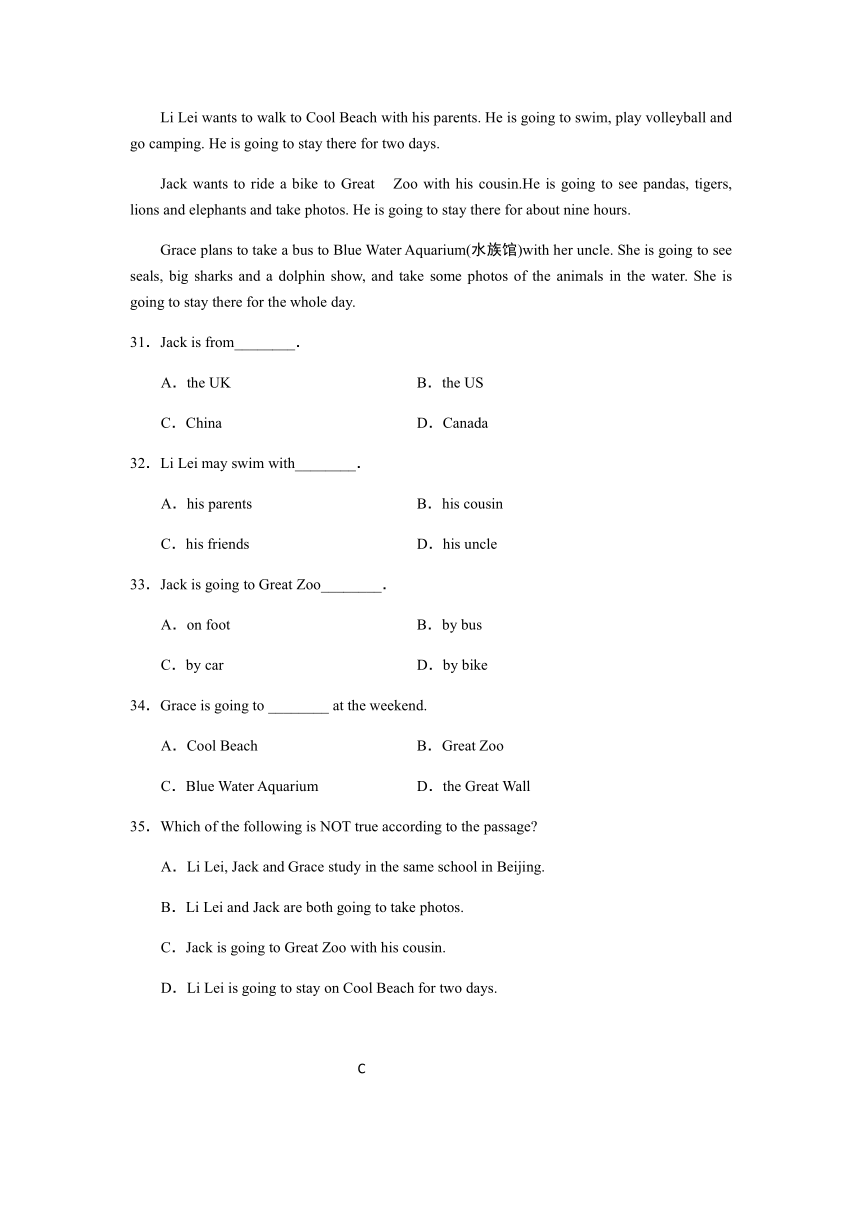 Li Lei wants to walk to Cool Beach with his parents. He is going to swim, play volleyball and go camping. He is going to stay there for two days.

Jack wants to ride a bike to Great Zoo with his cousin.He is going to see pandas, tigers, lions and elephants and take photos. He is going to stay there for about nine hours.

Grace plans to take a bus to Blue Water Aquarium(水族馆)with her uncle. She is going to see seals, big sharks and a dolphin show, and take some photos of the animals in the water. She is going to stay there for the whole day.

31．Jack is from________.

A．the UK
B．the US
C．China
D．Canada

32．Li Lei may swim with________.

A．his parents
B．his cousin
C．his friends
D．his uncle

33．Jack is going to Great Zoo________.

A．on foot
B．by bus
C．by car
D．by bike

34．Grace is going to ________ at the weekend.

A．Cool Beach
B．Great Zoo
C．Blue Water Aquarium
D．the Great Wall

35．Which of the following is NOT true according to the passage?

A．Li Lei, Jack and Grace study in the same school in Beijing.

B．Li Lei and Jack are both going to take photos.

C．Jack is going to Great Zoo with his cousin.

D．Li Lei is going to stay on Cool Beach for two days.

C